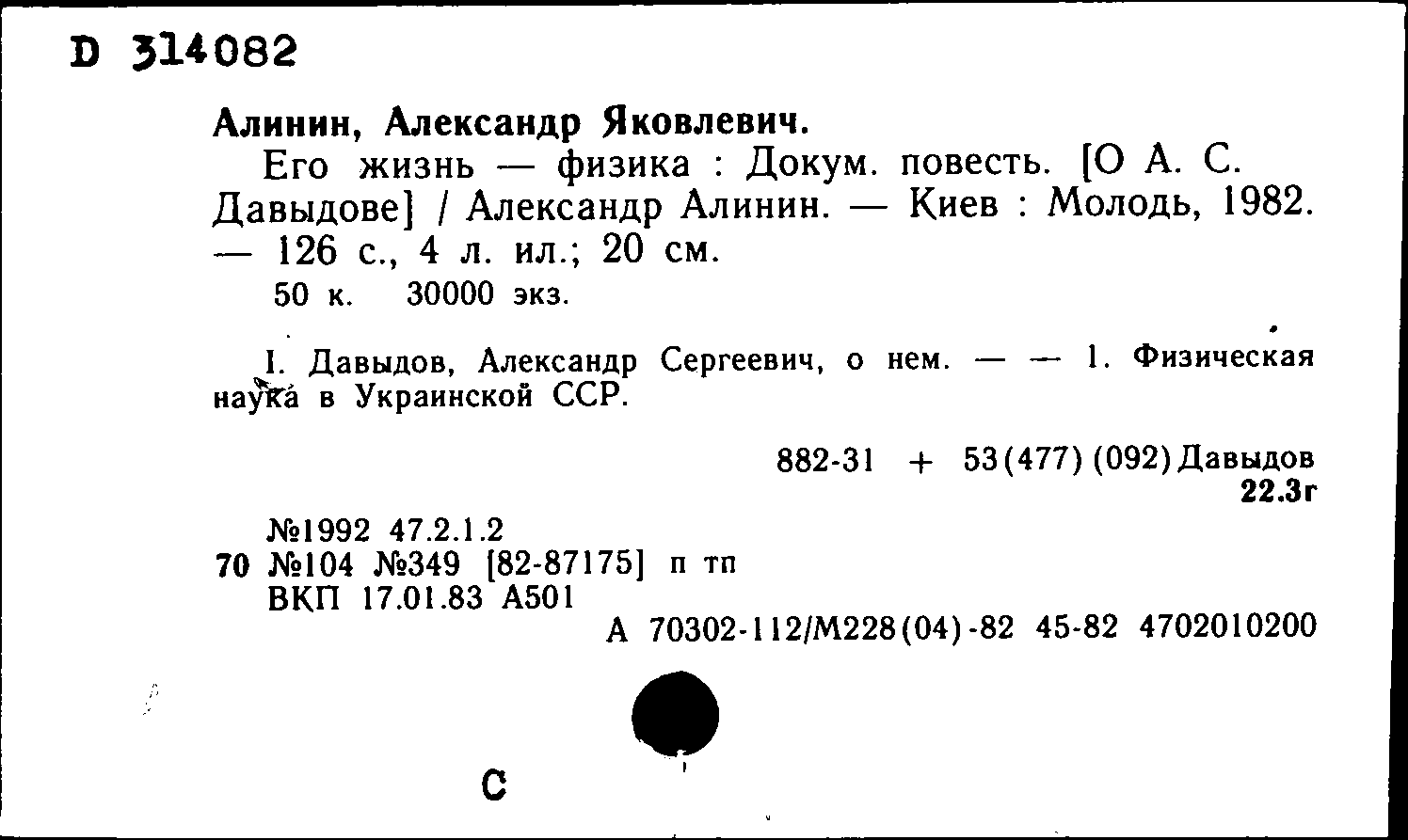 D 314082

Алинин, Александр Яковлевич.

Его жизнь — физика : Докум. повесть. [О А. С. Давыдове] / Александр Алинин. — Киев : Молодь, 1982. — 126 с., 4 л. ил.; 20 см.

50 к. 30000 экз.

I. Давыдов, Александр Сергеевич, о нем. — — 1. Физическая наука в Украинской ССР.

882-31 + 53(477)(092)Давыдов
22.3г

№1992 47.2.1.2
70 №104 №349 [82-87175] п тп
ВКП 17.01.83 А501
А 70302-112/М228(04)-82 45-82 4702010200

С